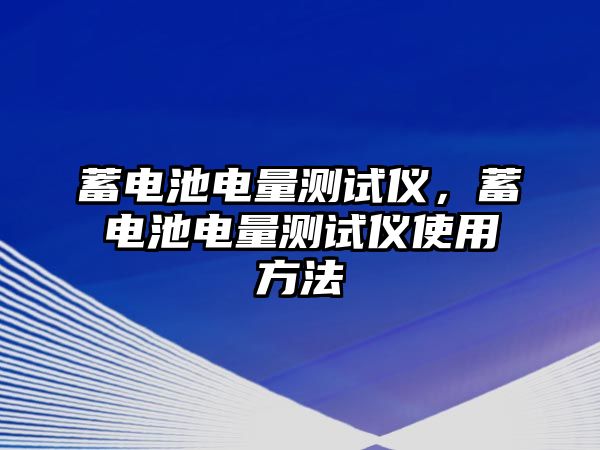 蓄电池电量测试仪，蓄电池电量测试仪使用方法